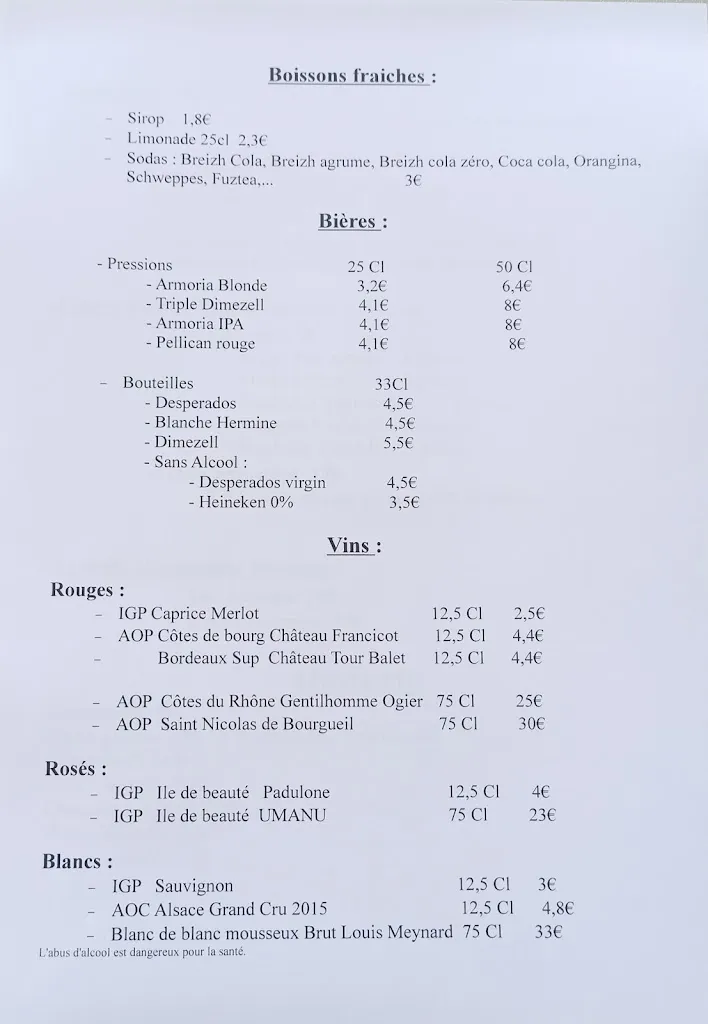 Boissons fraiches :

- Sirop 1,8€
- Limonade 25cl 2,3€
- Sodas : Breizh Cola, Breizh agrume, Breizh cola zéro, Coca cola, Orangina, Schweppes, Fuztea,... 3€

Bières :

| - Pressions | 25 Cl | 50 Cl |
|---|---|---|
| - Armoria Blonde | 3,2€ | 6,4€ |
| - Triple Dimezell | 4,1€ | 8€ |
| - Armoria IPA | 4,1€ | 8€ |
| - Pellican rouge | 4,1€ | 8€ |

| - Bouteilles | 33Cl |
|---|---|
| - Desperados | 4,5€ |
| - Blanche Hermine | 4,5€ |
| - Dimezell | 5,5€ |
| - Sans Alcool : | |
| - Desperados virgin | 4,5€ |
| - Heineken 0% | 3,5€ |

Vins :

Rouges :

| | | |
|---|---|---|
| - IGP Caprice Merlot | 12,5 Cl | 2,5€ |
| - AOP Côtes de bourg Château Francicot | 12,5 Cl | 4,4€ |
| - Bordeaux Sup Château Tour Balet | 12,5 Cl | 4,4€ |
| - AOP Côtes du Rhône Gentilhomme Ogier | 75 Cl | 25€ |
| - AOP Saint Nicolas de Bourgueil | 75 Cl | 30€ |

Rosés :

| | | |
|---|---|---|
| - IGP Ile de beauté Padulone | 12,5 Cl | 4€ |
| - IGP Ile de beauté UMANU | 75 Cl | 23€ |

Blancs :

| | | |
|---|---|---|
| - IGP Sauvignon | 12,5 Cl | 3€ |
| - AOC Alsace Grand Cru 2015 | 12,5 Cl | 4,8€ |
| - Blanc de blanc mousseux Brut Louis Meynard | 75 Cl | 33€ |

L'abus d'alcool est dangereux pour la santé.